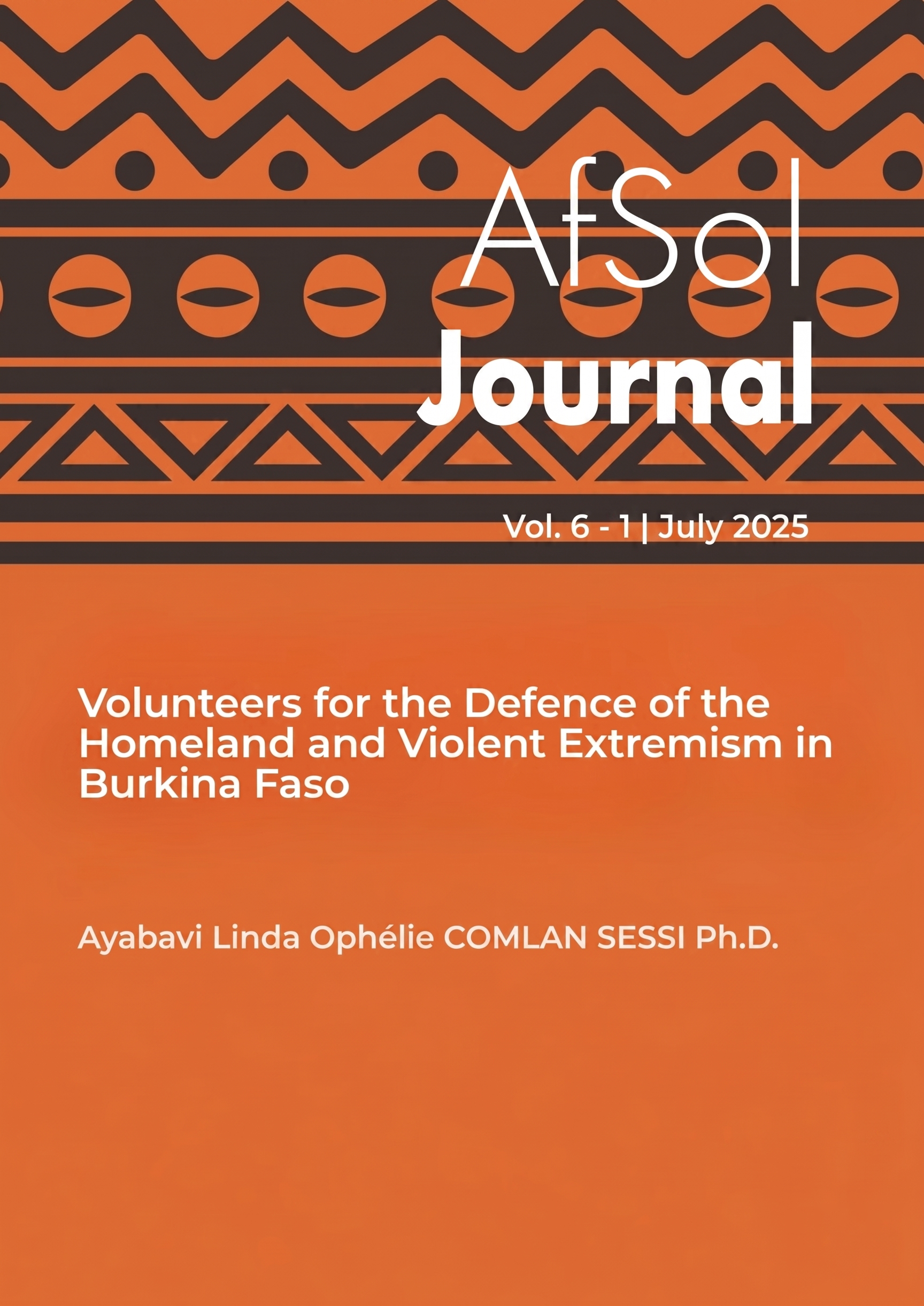 AfSol
Journal

Vol. 6 - 1 | July 2025

Volunteers for the Defence of the Homeland and Violent Extremism in Burkina Faso

Ayabavi Linda Ophélie COMLAN SESSI Ph.D.